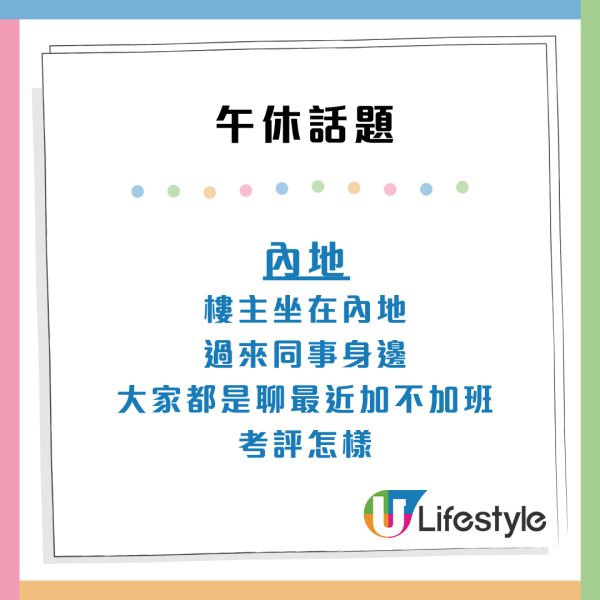 午休話題

內地
樓主坐在內地
過來同事身邊
大家都是聊最近加不加班
考評怎樣

U Lifestyle